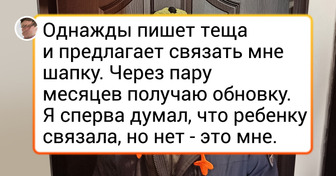 Однажды пишет теща и предлагает связать мне шапку. Через пару месяцев получаю обновку. Я сперва думал, что ребенку связала, но нет - это мне.